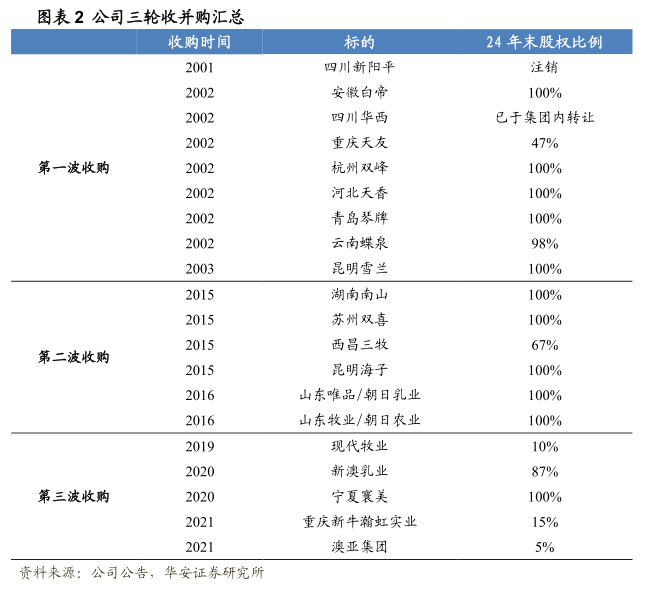 图表 2 公司三轮收并购汇总

| | 收购时间 | 标的 | 24 年末股权比例 |
|---|---|---|---|
| 第一波收购 | 2001 | 四川新阳平 | 注销 |
| | 2002 | 安徽白帝 | 100% |
| | 2002 | 四川华西 | 已于集团内转让 |
| | 2002 | 重庆天友 | 47% |
| | 2002 | 杭州双峰 | 100% |
| | 2002 | 河北天香 | 100% |
| | 2002 | 青岛琴牌 | 100% |
| | 2002 | 云南蝶泉 | 98% |
| | 2003 | 昆明雪兰 | 100% |
| 第二波收购 | 2015 | 湖南南山 | 100% |
| | 2015 | 苏州双喜 | 100% |
| | 2015 | 西昌三牧 | 67% |
| | 2015 | 昆明海子 | 100% |
| | 2016 | 山东唯品/朝日乳业 | 100% |
| | 2016 | 山东牧业/朝日农业 | 100% |
| 第三波收购 | 2019 | 现代牧业 | 10% |
| | 2020 | 新澳乳业 | 87% |
| | 2020 | 宁夏寰美 | 100% |
| | 2021 | 重庆新牛瀚虹实业 | 15% |
| | 2021 | 澳亚集团 | 5% |

资料来源：公司公告，华安证券研究所